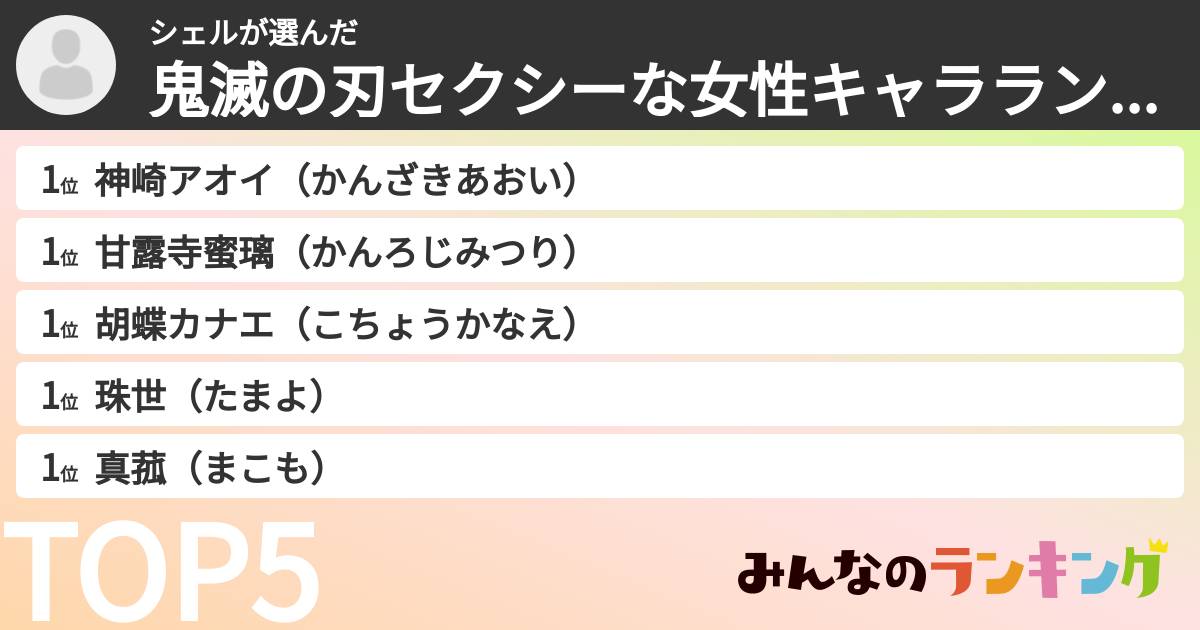 シェルが選んだ
鬼滅の刃セクシーな女性キャララン…

1位 神崎アオイ（かんざきあおい）
1位 甘露寺蜜璃（かんろじみつり）
1位 胡蝶カナエ（こちょうかなえ）
1位 珠世（たまよ）
1位 真菰（まこも）

TOP5

みんなのランキング